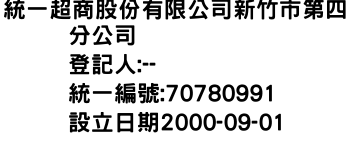 統一超商股份有限公司新竹市第四分公司
登記人:--
統一編號:70780991
設立日期2000-09-01